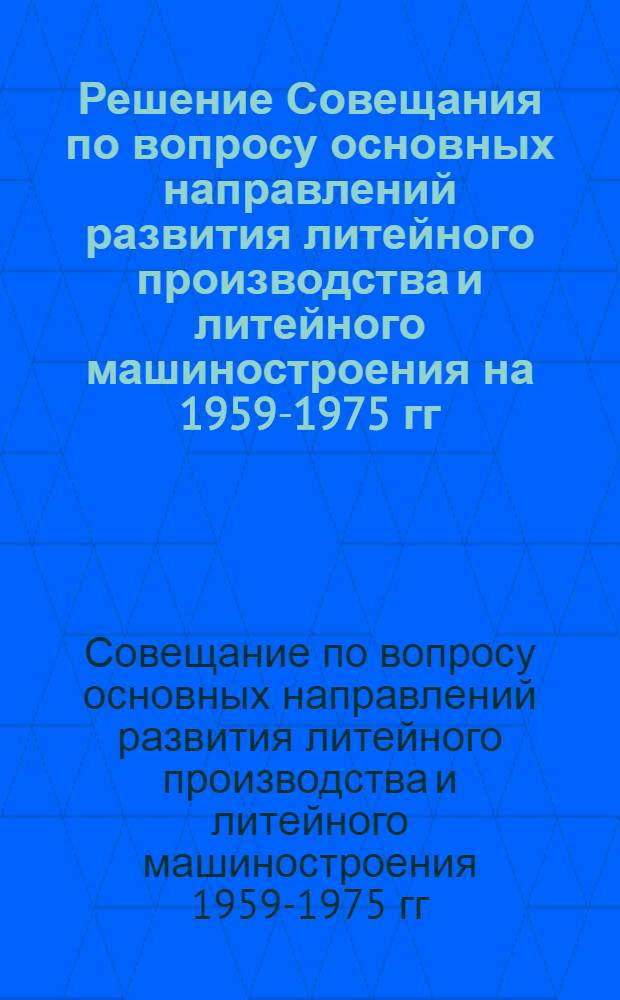 Решение Совещания по вопросу основных направлений развития литейного производства и литейного машиностроения на 1959-1975 гг

Совещание по вопросу основных направлений развития литейного производства и литейного машиностроения 1959-1975 гг